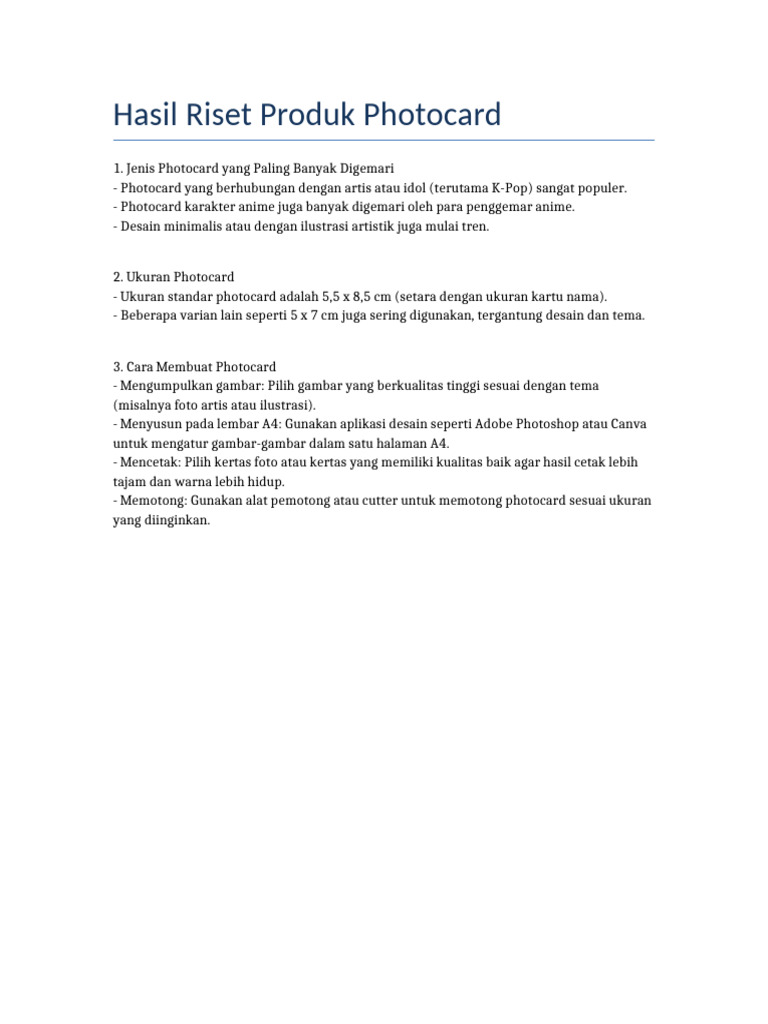 Hasil Riset Produk Photocard

1. Jenis Photocard yang Paling Banyak Digemari
- Photocard yang berhubungan dengan artis atau idol (terutama K-Pop) sangat populer.
- Photocard karakter anime juga banyak digemari oleh para penggemar anime.
- Desain minimalis atau dengan ilustrasi artistik juga mulai tren.

2. Ukuran Photocard
- Ukuran standar photocard adalah 5,5 x 8,5 cm (setara dengan ukuran kartu nama).
- Beberapa varian lain seperti 5 x 7 cm juga sering digunakan, tergantung desain dan tema.

3. Cara Membuat Photocard
- Mengumpulkan gambar: Pilih gambar yang berkualitas tinggi sesuai dengan tema (misalnya foto artis atau ilustrasi).
- Menyusun pada lembar A4: Gunakan aplikasi desain seperti Adobe Photoshop atau Canva untuk mengatur gambar-gambar dalam satu halaman A4.
- Mencetak: Pilih kertas foto atau kertas yang memiliki kualitas baik agar hasil cetak lebih tajam dan warna lebih hidup.
- Memotong: Gunakan alat pemotong atau cutter untuk memotong photocard sesuai ukuran yang diinginkan.